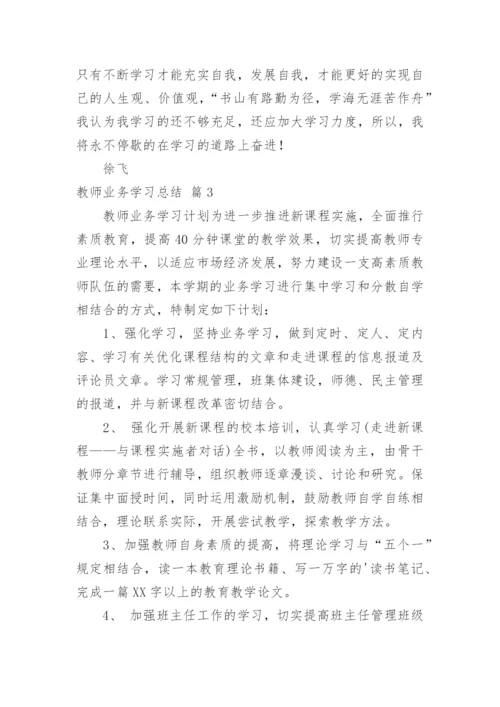 只有不断学习才能充实自我，发展自我，才能更好的实现自己的人生观、价值观，“书山有路勤为径，学海无涯苦作舟”我认为我学习的还不够充足，还应加大学习力度，所以，我将永不停歇的在学习的道路上奋进！

徐飞

教师业务学习总结 篇3

教师业务学习计划为进一步推进新课程实施，全面推行素质教育，提高40分钟课堂的教学效果，切实提高教师专业理论水平，以适应市场经济发展，努力建设一支高素质教师队伍的需要，本学期的业务学习进行集中学习和分散自学相结合的方式，特制定如下计划：

1、强化学习，坚持业务学习，做到定时、定人、定内容、学习有关优化课程结构的文章和走进课程的信息报道及评论员文章。学习常规管理，班集体建设，师德、民主管理的报道，并与新课程改革密切结合。

2、 强化开展新课程的校本培训，认真学习(走进新课程——与课程实施者对话)全书，以教师阅读为主，由骨干教师分章节进行辅导，组织教师逐章漫谈、讨论和研究。保证集中面授时间，同时运用激励机制，鼓励教师自学自练相结合，理论联系实际，开展尝试教学，探索教学方法。

3、加强教师自身素质的提高，将理论学习与“五个一”规定相结合，读一本教育理论书籍、写一万字的'读书笔记、完成一篇XX字以上的教育教学论文。

4、 加强班主任工作的学习，切实提高班主任管理班级